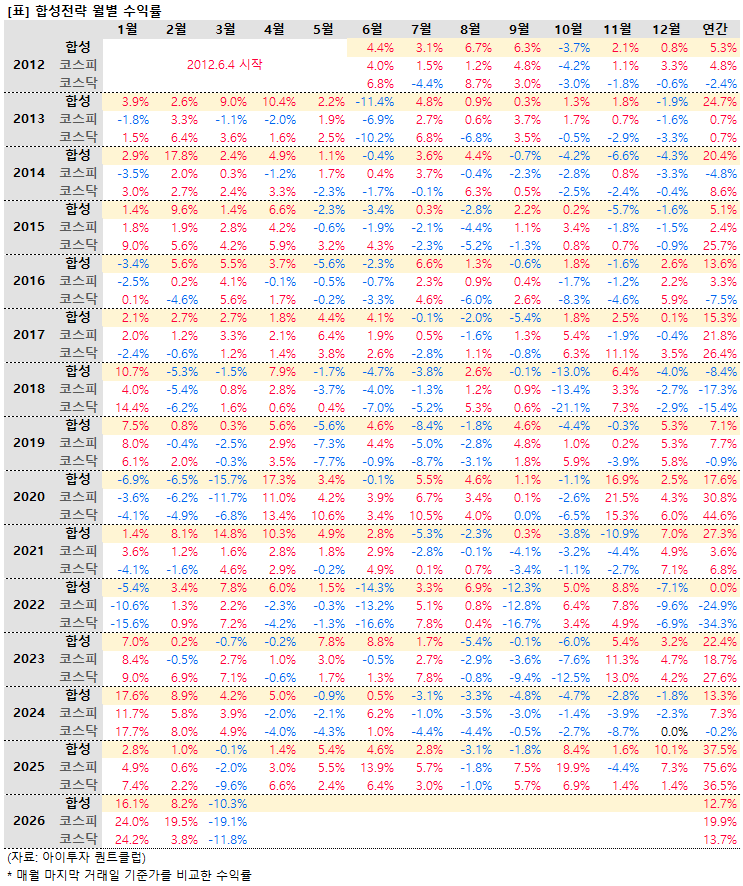 [표] 합성전략 월별 수익률

|  |  | 1월 | 2월 | 3월 | 4월 | 5월 | 6월 | 7월 | 8월 | 9월 | 10월 | 11월 | 12월 | 연간 |
|---|---|---|---|---|---|---|---|---|---|---|---|---|---|---|
| 2012 | 합성 | 2012.6.4 시작 |  |  |  |  | 4.4% | 3.1% | 6.7% | 6.3% | -3.7% | 2.1% | 0.8% | 5.3% |
|  | 코스피 |  |  |  |  |  | 4.0% | 1.5% | 1.2% | 4.8% | -4.2% | 1.1% | 3.3% | 4.8% |
|  | 코스닥 |  |  |  |  |  | 6.8% | -4.4% | 8.7% | 3.0% | -3.0% | -1.8% | -0.6% | -2.4% |
| 2013 | 합성 | 3.9% | 2.6% | 9.0% | 10.4% | 2.2% | -11.4% | 4.8% | 0.9% | 0.3% | 1.3% | 1.8% | -1.9% | 24.7% |
|  | 코스피 | -1.8% | 3.3% | -1.1% | -2.0% | 1.9% | -6.9% | 2.7% | 0.6% | 3.7% | 1.7% | 0.7% | -1.6% | 0.7% |
|  | 코스닥 | 1.5% | 6.4% | 3.6% | 1.6% | 2.5% | -10.2% | 6.8% | -6.8% | 3.5% | -0.5% | -2.9% | -3.3% | 0.7% |
| 2014 | 합성 | 2.9% | 17.8% | 2.4% | 4.9% | 1.1% | -0.4% | 3.6% | 4.4% | -0.7% | -4.2% | -6.6% | -4.3% | 20.4% |
|  | 코스피 | -3.5% | 2.0% | 0.3% | -1.2% | 1.7% | 0.4% | 3.7% | -0.4% | -2.3% | -2.8% | 0.8% | -3.3% | -4.8% |
|  | 코스닥 | 3.0% | 2.7% | 2.4% | 3.3% | -2.3% | -1.7% | -0.1% | 6.3% | 0.5% | -2.5% | -2.4% | -0.4% | 8.6% |
| 2015 | 합성 | 1.4% | 9.6% | 1.4% | 6.6% | -2.3% | -3.4% | 0.3% | -2.8% | 2.2% | 0.2% | -5.7% | -1.6% | 5.1% |
|  | 코스피 | 1.8% | 1.9% | 2.8% | 4.2% | -0.6% | -1.9% | -2.1% | -4.4% | 1.1% | 3.4% | -1.8% | -1.5% | 2.4% |
|  | 코스닥 | 9.0% | 5.6% | 4.2% | 5.9% | 3.2% | 4.3% | -2.3% | -5.2% | -1.3% | 0.8% | 0.7% | -0.9% | 25.7% |
| 2016 | 합성 | -3.4% | 5.6% | 5.5% | 3.7% | -5.6% | -2.3% | 6.6% | 1.3% | -0.6% | 1.8% | -1.6% | 2.6% | 13.6% |
|  | 코스피 | -2.5% | 0.2% | 4.1% | -0.1% | -0.5% | -0.7% | 2.3% | 0.9% | 0.4% | -1.7% | -1.2% | 2.2% | 3.3% |
|  | 코스닥 | 0.1% | -4.6% | 5.6% | 1.7% | -0.2% | -3.3% | 4.6% | -6.0% | 2.6% | -8.3% | -4.6% | 5.9% | -7.5% |
| 2017 | 합성 | 2.1% | 2.7% | 2.7% | 1.8% | 4.4% | 4.1% | -0.1% | -2.0% | -5.4% | 1.8% | 2.5% | 0.1% | 15.3% |
|  | 코스피 | 2.0% | 1.2% | 3.3% | 2.1% | 6.4% | 1.9% | 0.5% | -1.6% | 1.3% | 5.4% | -1.9% | -0.4% | 21.8% |
|  | 코스닥 | -2.4% | -0.6% | 1.2% | 1.4% | 3.8% | 2.6% | -2.8% | 1.1% | -0.8% | 6.3% | 11.1% | 3.5% | 26.4% |
| 2018 | 합성 | 10.7% | -5.3% | -1.5% | 7.9% | -1.7% | -4.7% | -3.8% | 2.6% | -0.1% | -13.0% | 6.4% | -4.0% | -8.4% |
|  | 코스피 | 4.0% | -5.4% | 0.8% | 2.8% | -3.7% | -4.0% | -1.3% | 1.2% | 0.9% | -13.4% | 3.3% | -2.7% | -17.3% |
|  | 코스닥 | 14.4% | -6.2% | 1.6% | 0.6% | 0.4% | -7.0% | -5.2% | 5.3% | 0.6% | -21.1% | 7.3% | -2.9% | -15.4% |
| 2019 | 합성 | 7.5% | 0.8% | 0.3% | 5.6% | -5.6% | 4.6% | -8.4% | -1.8% | 4.6% | -4.4% | -0.3% | 5.3% | 7.1% |
|  | 코스피 | 8.0% | -0.4% | -2.5% | 2.9% | -7.3% | 4.4% | -5.0% | -2.8% | 4.8% | 1.0% | 0.2% | 5.3% | 7.7% |
|  | 코스닥 | 6.1% | 2.0% | -0.3% | 3.5% | -7.7% | -0.9% | -8.7% | -3.1% | 1.8% | 5.9% | -3.9% | 5.8% | -0.9% |
| 2020 | 합성 | -6.9% | -6.5% | -15.7% | 17.3% | 3.4% | -0.1% | 5.5% | 4.6% | 1.1% | -1.1% | 16.9% | 2.5% | 17.6% |
|  | 코스피 | -3.6% | -6.2% | -11.7% | 11.0% | 4.2% | 3.9% | 6.7% | 3.4% | 0.1% | -2.6% | 21.5% | 4.3% | 30.8% |
|  | 코스닥 | -4.1% | -4.9% | -6.8% | 13.4% | 10.6% | 3.4% | 10.5% | 4.0% | 0.0% | -6.5% | 15.3% | 6.0% | 44.6% |
| 2021 | 합성 | 1.4% | 8.1% | 14.8% | 10.3% | 4.9% | 2.8% | -5.3% | -2.3% | 0.3% | -3.8% | -10.9% | 7.0% | 27.3% |
|  | 코스피 | 3.6% | 1.2% | 1.6% | 2.8% | 1.8% | 2.9% | -2.8% | -0.1% | -4.1% | -3.2% | -4.4% | 4.9% | 3.6% |
|  | 코스닥 | -4.1% | -1.6% | 4.6% | 2.9% | -0.2% | 4.9% | 0.1% | 0.7% | -3.4% | -1.1% | -2.7% | 7.1% | 6.8% |
| 2022 | 합성 | -5.4% | 3.4% | 7.8% | 6.0% | 1.5% | -14.3% | 3.3% | 6.9% | -12.3% | 5.0% | 8.8% | -7.1% | 0.0% |
|  | 코스피 | -10.6% | 1.3% | 2.2% | -2.3% | -0.3% | -13.2% | 5.1% | 0.8% | -12.8% | 6.4% | 7.8% | -9.6% | -24.9% |
|  | 코스닥 | -15.6% | 0.9% | 7.2% | -4.2% | -1.3% | -16.6% | 7.8% | 0.4% | -16.7% | 3.4% | 4.9% | -6.9% | -34.3% |
| 2023 | 합성 | 7.0% | 0.2% | -0.7% | -0.2% | 7.8% | 8.8% | 1.7% | -5.4% | -0.1% | -6.0% | 5.4% | 3.2% | 22.4% |
|  | 코스피 | 8.4% | -0.5% | 2.7% | 1.0% | 3.0% | -0.5% | 2.7% | -2.9% | -3.6% | -7.6% | 11.3% | 4.7% | 18.7% |
|  | 코스닥 | 9.0% | 6.9% | 7.1% | -0.6% | 1.7% | 1.3% | 7.8% | -0.8% | -9.4% | -12.5% | 13.0% | 4.2% | 27.6% |
| 2024 | 합성 | 17.6% | 8.9% | 4.2% | 5.0% | -0.9% | 0.5% | -3.1% | -3.3% | -4.8% | -4.7% | -2.8% | -1.8% | 13.3% |
|  | 코스피 | 11.7% | 5.8% | 3.9% | -2.0% | -2.1% | 6.2% | -1.0% | -3.5% | -3.0% | -1.4% | -3.9% | -2.3% | 7.3% |
|  | 코스닥 | 17.7% | 8.0% | 4.9% | -4.0% | -4.3% | 1.0% | -4.4% | -4.4% | -0.5% | -2.7% | -8.7% | 0.0% | -0.2% |
| 2025 | 합성 | 2.8% | 1.0% | -0.1% | 1.4% | 5.4% | 4.6% | 2.8% | -3.1% | -1.8% | 8.4% | 1.6% | 10.1% | 37.5% |
|  | 코스피 | 4.9% | 0.6% | -2.0% | 3.0% | 5.5% | 13.9% | 5.7% | -1.8% | 7.5% | 19.9% | -4.4% | 7.3% | 75.6% |
|  | 코스닥 | 7.4% | 2.2% | -9.6% | 6.6% | 2.4% | 6.4% | 3.0% | -1.0% | 5.7% | 6.9% | 1.4% | 1.4% | 36.5% |
| 2026 | 합성 | 16.1% | 8.2% | -10.3% |  |  |  |  |  |  |  |  |  | 12.7% |
|  | 코스피 | 24.0% | 19.5% | -19.1% |  |  |  |  |  |  |  |  |  | 19.9% |
|  | 코스닥 | 24.2% | 3.8% | -11.8% |  |  |  |  |  |  |  |  |  | 13.7% |

(자료: 아이투자 퀀트클럽)
* 매월 마지막 거래일 기준가를 비교한 수익률